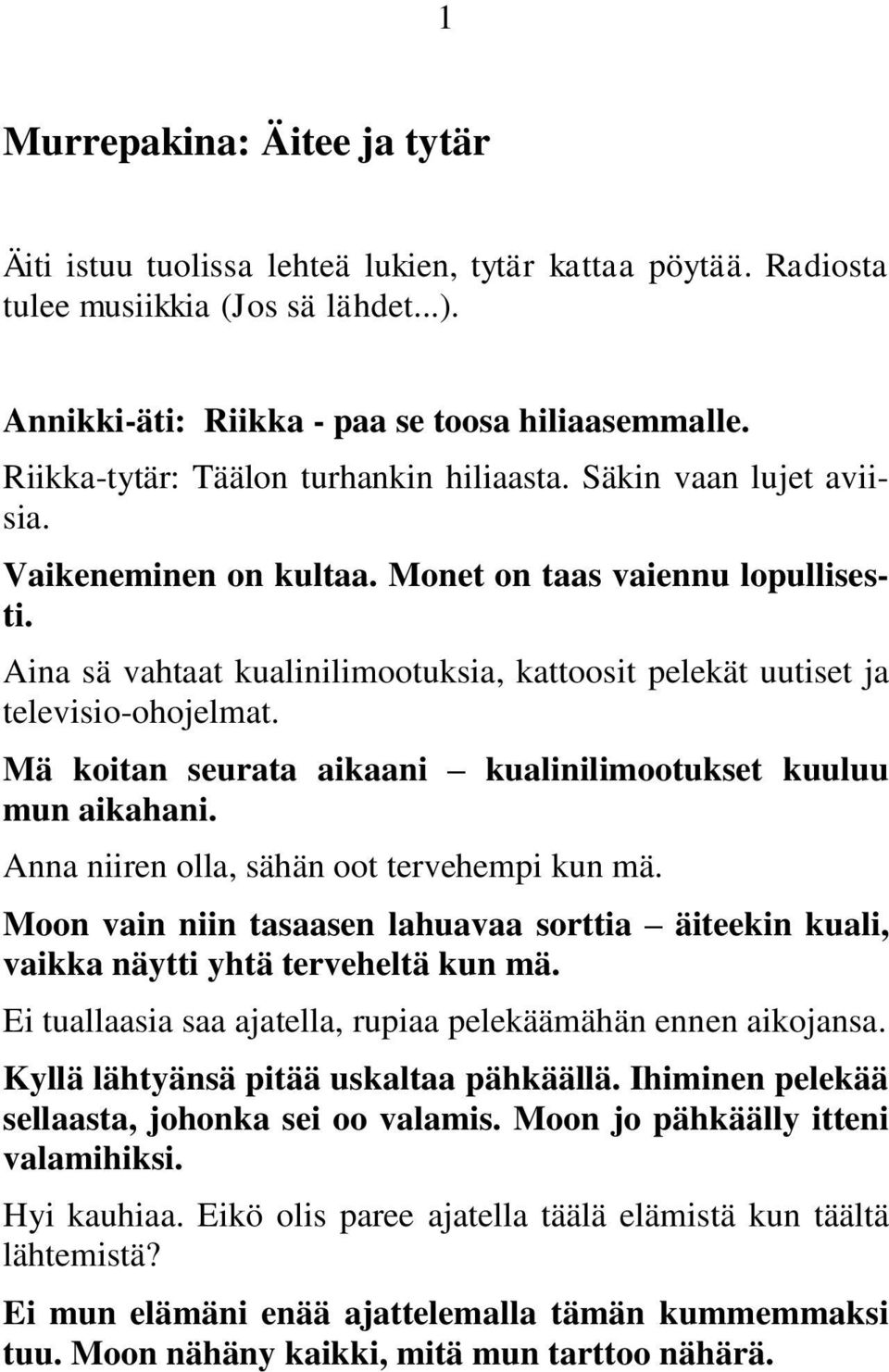 1

Murrepakina: Äitee ja tytär

Äiti istuu tuolissa lehteä lukien, tytär kattaa pöytää. Radiosta tulee musiikkia (Jos sä lähdet...).

Annikki-äti: Riikka - paa se toosa hiliaasemmalle.

Riikka-tytär: Täälon turhankin hiliaasta. Säkin vaan lujet aviisia.

Vaikeneminen on kultaa. Monet on taas vaiennu lopullisesti.

Aina sä vahtaat kualinilimootuksia, kattoosit pelekät uutiset ja televisio-ohojelmat.

Mä koitan seurata aikaani – kualinilimootukset kuuluu mun aikahani.

Anna niiren olla, sähän oot tervehempi kun mä.

Moon vain niin tasaasen lahuavaa sorttia – äiteekin kuali, vaikka näytti yhtä terveheltä kun mä.

Ei tuallaasia saa ajatella, rupiaa pelekäämähän ennen aikojansa.

Kyllä lähtyänsä pitää uskaltaa pähkäällä. Ihiminen pelekää sellaasta, johonka sei oo valamis. Moon jo pähkäälly itteni valamihiksi.

Hyi kauhiaa. Eikö olis paree ajatella täälä elämistä kun täältä lähtemistä?

Ei mun elämäni enää ajattelemalla tämän kummemmaksi tuu. Moon nähäny kaikki, mitä mun tarttoo nähärä.